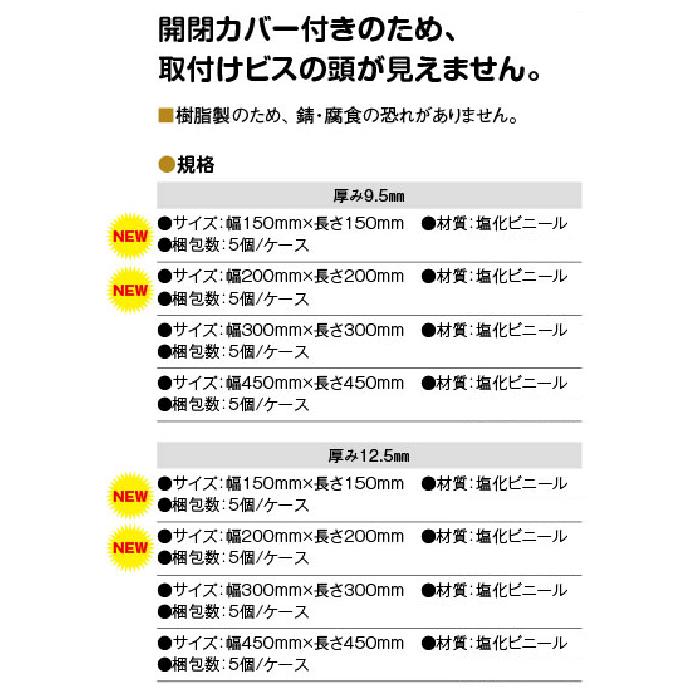 開閉カバー付きのため、
取付けビスの頭が見えません。

■樹脂製のため、錆・腐食の恐れがありません。

●規格

厚み9.5㎜

NEW
●サイズ:幅150mm×長さ150mm ●材質:塩化ビニール
●梱包数:5個/ケース

NEW
●サイズ:幅200mm×長さ200mm ●材質:塩化ビニール
●梱包数:5個/ケース

●サイズ:幅300mm×長さ300mm ●材質:塩化ビニール
●梱包数:5個/ケース

●サイズ:幅450mm×長さ450mm ●材質:塩化ビニール
●梱包数:5個/ケース

厚み12.5㎜

NEW
●サイズ:幅150mm×長さ150mm ●材質:塩化ビニール
●梱包数:5個/ケース

NEW
●サイズ:幅200mm×長さ200mm ●材質:塩化ビニール
●梱包数:5個/ケース

●サイズ:幅300mm×長さ300mm ●材質:塩化ビニール
●梱包数:5個/ケース

●サイズ:幅450mm×長さ450mm ●材質:塩化ビニール
●梱包数:5個/ケース